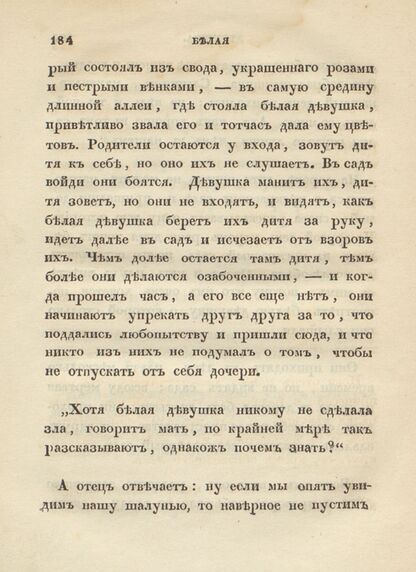 184 БѢЛАЯ

рый состоялъ изъ свода, украшеннаго розами и пестрыми вѣнками, — въ самую средину длинной аллеи, гдѣ стояла бѣлая дѣвушка, привѣтливо звала его и тотчасъ дала ему цвѣтовъ. Родители остаются у входа, зовутъ дитя къ себѣ, но оно ихъ не слушаетъ. Въ садъ войди они боятся. Дѣвушка манитъ ихъ, дитя зоветъ, но они не входятъ, и видятъ, какъ бѣлая дѣвушка беретъ ихъ дитя за руку, идетъ далѣе въ садъ и исчезаетъ отъ взоровъ ихъ. Чѣмъ долѣе остается тамъ дитя, тѣмъ болѣе они дѣлаются озабоченными, — и когда прошелъ часъ, а его все еще нѣтъ, они начинаютъ упрекать другъ друга за то, что поддались любопытству и пришли сюда, и что никто изъ нихъ не подумалъ о томъ, чтобы не отпускать отъ себя дочери.

„Хотя бѣлая дѣвушка никому не сдѣлала зла, говоритъ мать, по крайней мѣрѣ такъ разсказываютъ, однакожъ почемъ знать?“

А отецъ отвѣчаетъ: ну если мы опять увидимъ нашу шалунью, то навѣрное не пустимъ